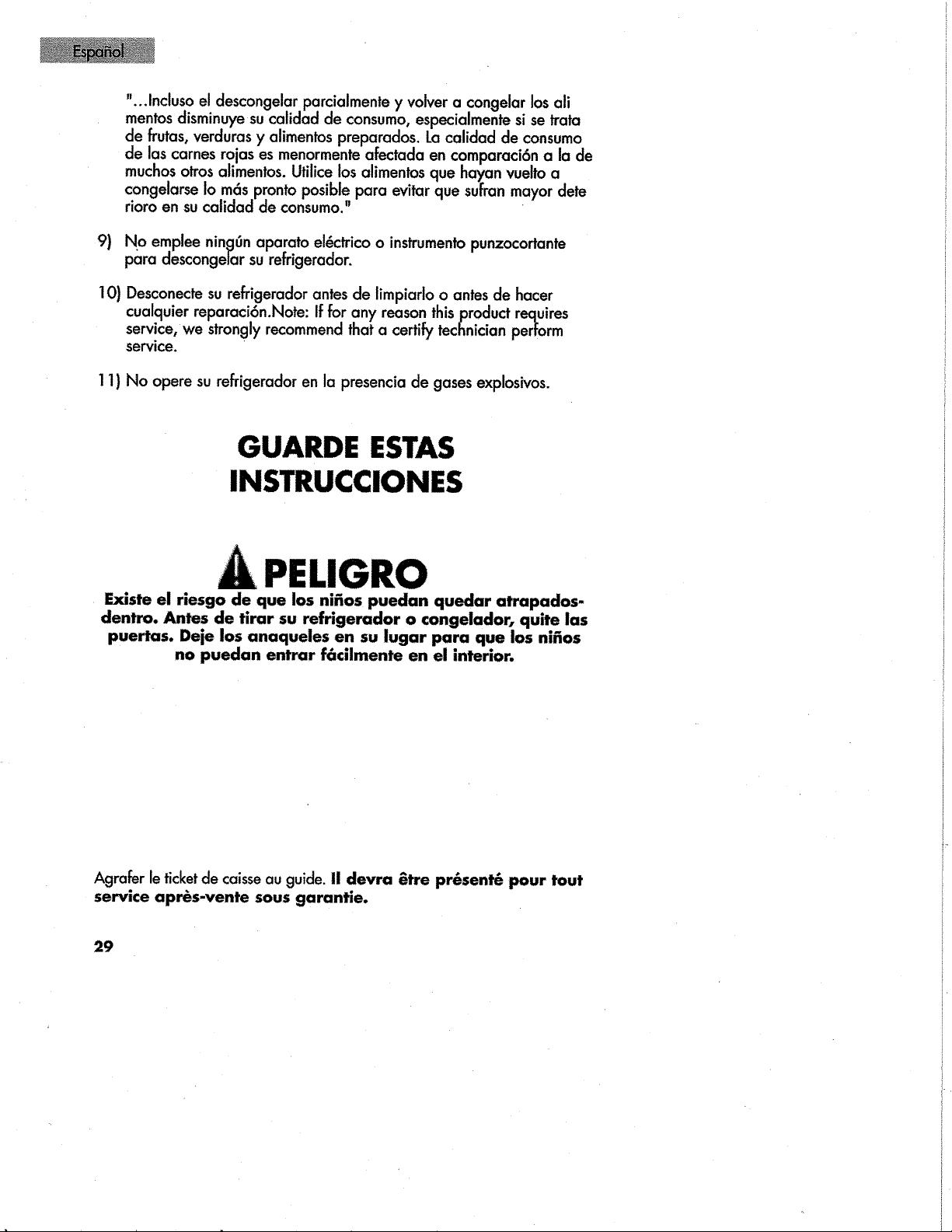 Español

"...Incluso el descongelar parcialmente y volver a congelar los ali mentos disminuye su calidad de consumo, especialmente si se trata de frutas, verduras y alimentos preparados. La calidad de consumo de las carnes rojas es menormente afectada en comparación a la de muchos otros alimentos. Utilice los alimentos que hayan vuelto a congelarse lo más pronto posible para evitar que sufran mayor dete rioro en su calidad de consumo."

9) No emplee ningún aparato eléctrico o instrumento punzocortante para descongelar su refrigerador.

10) Desconecte su refrigerador antes de limpiarlo o antes de hacer cualquier reparación.Note: If for any reason this product requires service, we strongly recommend that a certify technician perform service.

11) No opere su refrigerador en la presencia de gases explosivos.

GUARDE ESTAS
INSTRUCCIONES

PELIGRO

Existe el riesgo de que los niños puedan quedar atrapados-dentro. Antes de tirar su refrigerador o congelador, quite las puertas. Deje los anaqueles en su lugar para que los niños no puedan entrar fácilmente en el interior.

Agrafer le ticket de caisse au guide. Il devra être présenté pour tout service après-vente sous garantie.

29